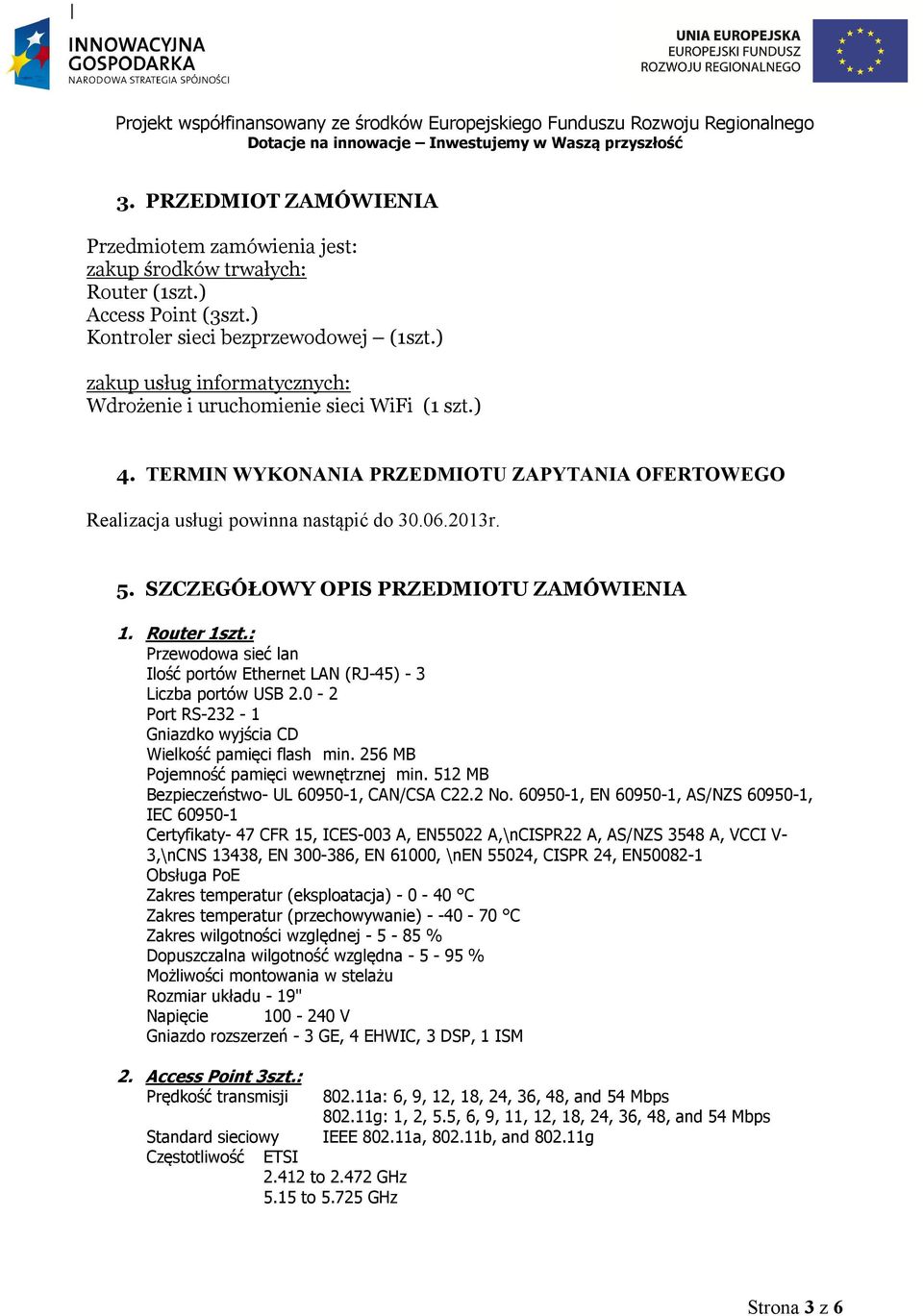 INNOWACYJNA GOSPODARKA
NARODOWA STRATEGIA SPÓJNOŚCI

UNIA EUROPEJSKA
EUROPEJSKI FUNDUSZ
ROZWOJU REGIONALNEGO

Projekt współfinansowany ze środków Europejskiego Funduszu Rozwoju Regionalnego
Dotacje na innowacje – Inwestujemy w Waszą przyszłość

3. PRZEDMIOT ZAMÓWIENIA

Przedmiotem zamówienia jest:
zakup środków trwałych:
Router (1szt.)
Access Point (3szt.)
Kontroler sieci bezprzewodowej – (1szt.)

zakup usług informatycznych:
Wdrożenie i uruchomienie sieci WiFi (1 szt.)

4. TERMIN WYKONANIA PRZEDMIOTU ZAPYTANIA OFERTOWEGO

Realizacja usługi powinna nastąpić do 30.06.2013r.

5. SZCZEGÓŁOWY OPIS PRZEDMIOTU ZAMÓWIENIA

1. Router 1szt.:
Przewodowa sieć lan
Ilość portów Ethernet LAN (RJ-45) - 3
Liczba portów USB 2.0 - 2
Port RS-232 - 1
Gniazdko wyjścia CD
Wielkość pamięci flash min. 256 MB
Pojemność pamięci wewnętrznej min. 512 MB
Bezpieczeństwo- UL 60950-1, CAN/CSA C22.2 No. 60950-1, EN 60950-1, AS/NZS 60950-1, IEC 60950-1
Certyfikaty- 47 CFR 15, ICES-003 A, EN55022 A,\nCISPR22 A, AS/NZS 3548 A, VCCI V-3,\nCNS 13438, EN 300-386, EN 61000, \nEN 55024, CISPR 24, EN50082-1
Obsługa PoE
Zakres temperatur (eksploatacja) - 0 - 40 °C
Zakres temperatur (przechowywanie) - -40 - 70 °C
Zakres wilgotności względnej - 5 - 85 %
Dopuszczalna wilgotność względna - 5 - 95 %
Możliwości montowania w stelażu
Rozmiar układu - 19"
Napięcie 100 - 240 V
Gniazdo rozszerzeń - 3 GE, 4 EHWIC, 3 DSP, 1 ISM

2. Access Point 3szt.:
Prędkość transmisji 802.11a: 6, 9, 12, 18, 24, 36, 48, and 54 Mbps
802.11g: 1, 2, 5.5, 6, 9, 11, 12, 18, 24, 36, 48, and 54 Mbps
Standard sieciowy IEEE 802.11a, 802.11b, and 802.11g
Częstotliwość ETSI
2.412 to 2.472 GHz
5.15 to 5.725 GHz

Strona 3 z 6